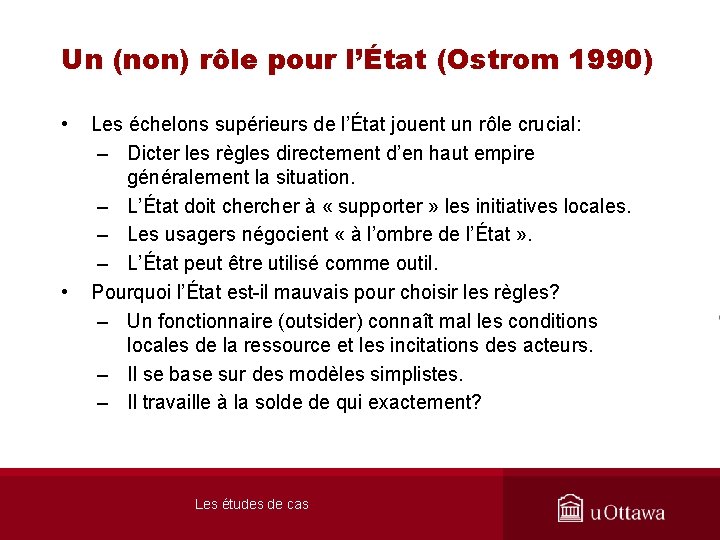 Un (non) rôle pour l'État (Ostrom 1990)

• Les échelons supérieurs de l'État jouent un rôle crucial:
  – Dicter les règles directement d'en haut empire généralement la situation.
  – L'État doit chercher à « supporter » les initiatives locales.
  – Les usagers négocient « à l'ombre de l'État ».
  – L'État peut être utilisé comme outil.
• Pourquoi l'État est-il mauvais pour choisir les règles?
  – Un fonctionnaire (outsider) connaît mal les conditions locales de la ressource et les incitations des acteurs.
  – Il se base sur des modèles simplistes.
  – Il travaille à la solde de qui exactement?

Les études de cas

uOttawa